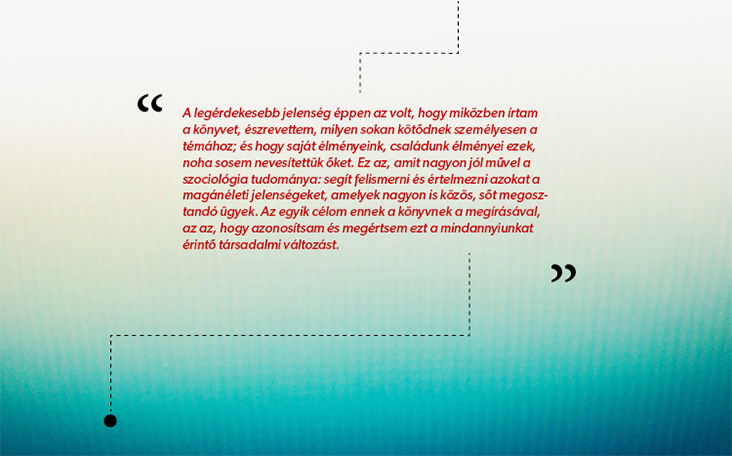 “

A legérdekesebb jelenség éppen az volt, hogy miközben írtam a könyvet, észrevettem, milyen sokan kötődnek személyesen a témához; és hogy saját élményeink, családunk élményei ezek, noha sosem nevesítettük őket. Ez az, amit nagyon jól művel a szociológia tudománya: segít felismerni és értelmezni azokat a magánéleti jelenségeket, amelyek nagyon is közös, sőt megosztandó ügyek. Az egyik célom ennek a könyvnek a megírásával, az az, hogy azonosítsam és megértsem ezt a mindannyiunkat érintő társadalmi változást.

”